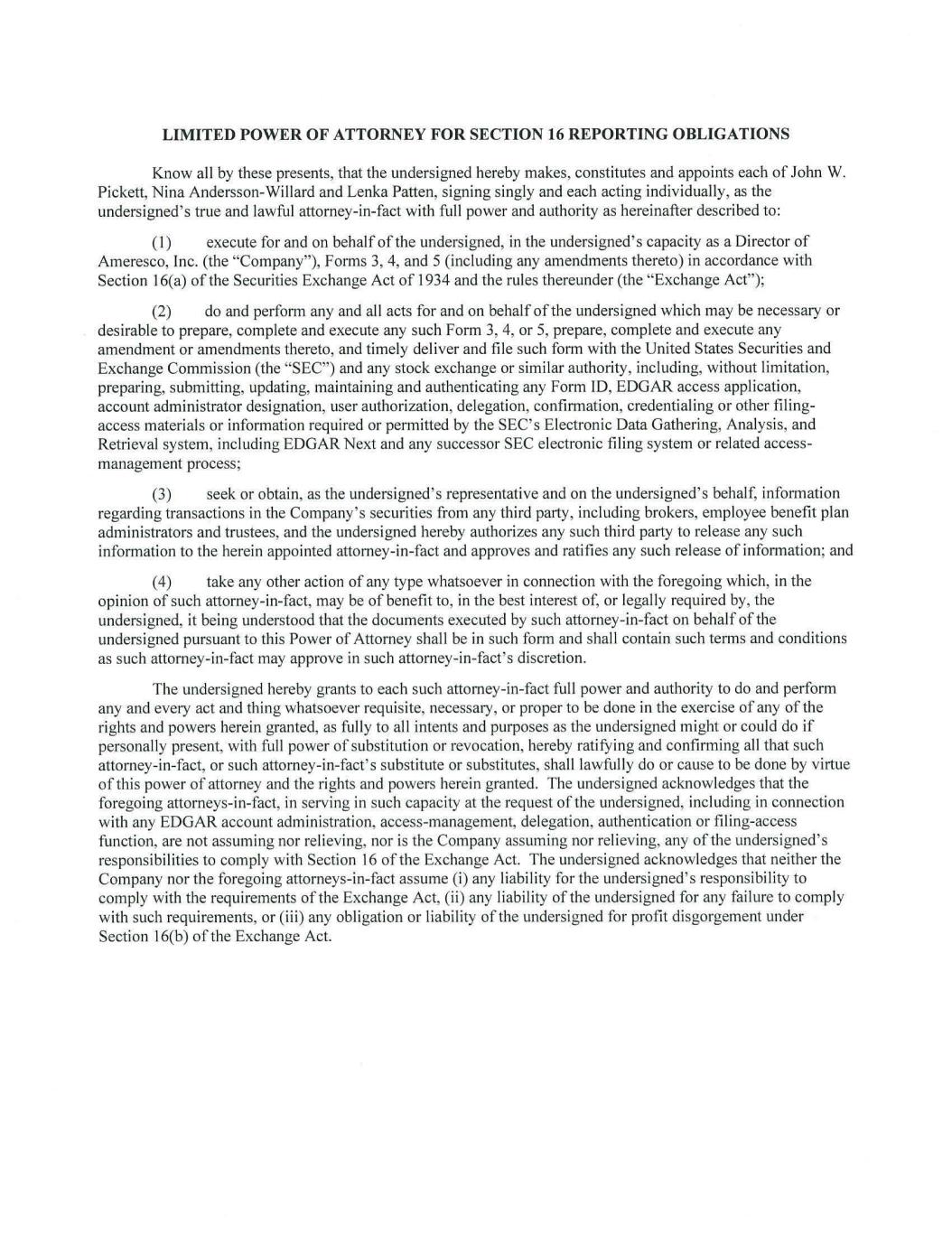 LIMITED POWER OF ATTORNEY FOR SECTION 16 REPORTING OBLIGATIONS

Know all by these presents, that the undersigned hereby makes, constitutes and appoints each of John W. Pickett, Nina Andersson-Willard and Lenka Patten, signing singly and each acting individually, as the undersigned's true and lawful attorney-in-fact with full power and authority as hereinafter described to:

(1) execute for and on behalf of the undersigned, in the undersigned's capacity as a Director of Ameresco, Inc. (the "Company"), Forms 3, 4, and 5 (including any amendments thereto) in accordance with Section 16(a) of the Securities Exchange Act of 1934 and the rules thereunder (the "Exchange Act");

(2) do and perform any and all acts for and on behalf of the undersigned which may be necessary or desirable to prepare, complete and execute any such Form 3, 4, or 5, prepare, complete and execute any amendment or amendments thereto, and timely deliver and file such form with the United States Securities and Exchange Commission (the "SEC") and any stock exchange or similar authority, including, without limitation, preparing, submitting, updating, maintaining and authenticating any Form ID, EDGAR access application, account administrator designation, user authorization, delegation, confirmation, credentialing or other filing-access materials or information required or permitted by the SEC's Electronic Data Gathering, Analysis, and Retrieval system, including EDGAR Next and any successor SEC electronic filing system or related access-management process;

(3) seek or obtain, as the undersigned's representative and on the undersigned's behalf, information regarding transactions in the Company's securities from any third party, including brokers, employee benefit plan administrators and trustees, and the undersigned hereby authorizes any such third party to release any such information to the herein appointed attorney-in-fact and approves and ratifies any such release of information; and

(4) take any other action of any type whatsoever in connection with the foregoing which, in the opinion of such attorney-in-fact, may be of benefit to, in the best interest of, or legally required by, the undersigned, it being understood that the documents executed by such attorney-in-fact on behalf of the undersigned pursuant to this Power of Attorney shall be in such form and shall contain such terms and conditions as such attorney-in-fact may approve in such attorney-in-fact's discretion.

The undersigned hereby grants to each such attorney-in-fact full power and authority to do and perform any and every act and thing whatsoever requisite, necessary, or proper to be done in the exercise of any of the rights and powers herein granted, as fully to all intents and purposes as the undersigned might or could do if personally present, with full power of substitution or revocation, hereby ratifying and confirming all that such attorney-in-fact, or such attorney-in-fact's substitute or substitutes, shall lawfully do or cause to be done by virtue of this power of attorney and the rights and powers herein granted. The undersigned acknowledges that the foregoing attorneys-in-fact, in serving in such capacity at the request of the undersigned, including in connection with any EDGAR account administration, access-management, delegation, authentication or filing-access function, are not assuming nor relieving, nor is the Company assuming nor relieving, any of the undersigned's responsibilities to comply with Section 16 of the Exchange Act. The undersigned acknowledges that neither the Company nor the foregoing attorneys-in-fact assume (i) any liability for the undersigned's responsibility to comply with the requirements of the Exchange Act, (ii) any liability of the undersigned for any failure to comply with such requirements, or (iii) any obligation or liability of the undersigned for profit disgorgement under Section 16(b) of the Exchange Act.